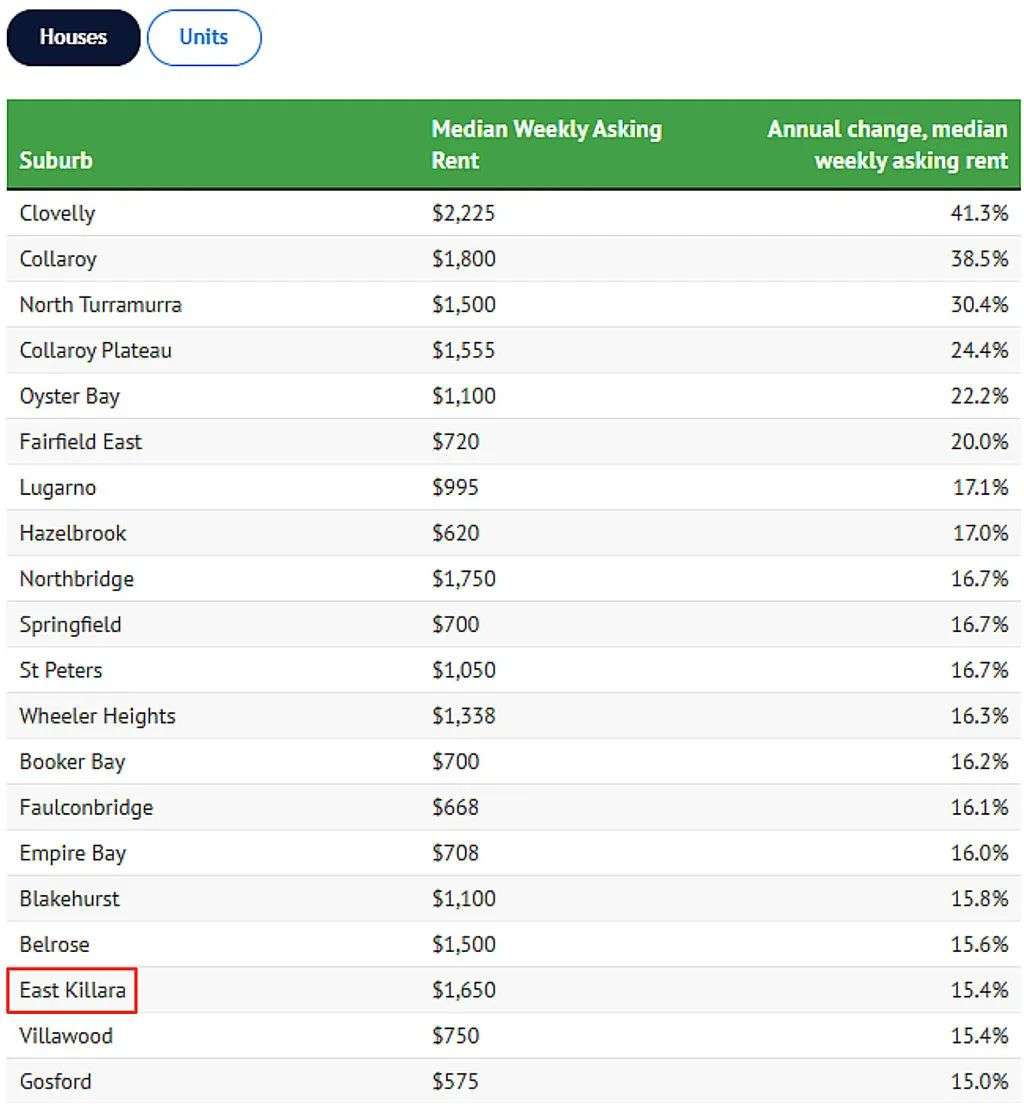 Houses Units

| Suburb | Median Weekly Asking Rent | Annual change, median weekly asking rent |
|---|---|---|
| Clovelly | \$2,225 | 41.3% |
| Collaroy | \$1,800 | 38.5% |
| North Turramurra | \$1,500 | 30.4% |
| Collaroy Plateau | \$1,555 | 24.4% |
| Oyster Bay | \$1,100 | 22.2% |
| Fairfield East | \$720 | 20.0% |
| Lugarno | \$995 | 17.1% |
| Hazelbrook | \$620 | 17.0% |
| Northbridge | \$1,750 | 16.7% |
| Springfield | \$700 | 16.7% |
| St Peters | \$1,050 | 16.7% |
| Wheeler Heights | \$1,338 | 16.3% |
| Booker Bay | \$700 | 16.2% |
| Faulconbridge | \$668 | 16.1% |
| Empire Bay | \$708 | 16.0% |
| Blakehurst | \$1,100 | 15.8% |
| Belrose | \$1,500 | 15.6% |
| East Killara | \$1,650 | 15.4% |
| Villawood | \$750 | 15.4% |
| Gosford | \$575 | 15.0% |